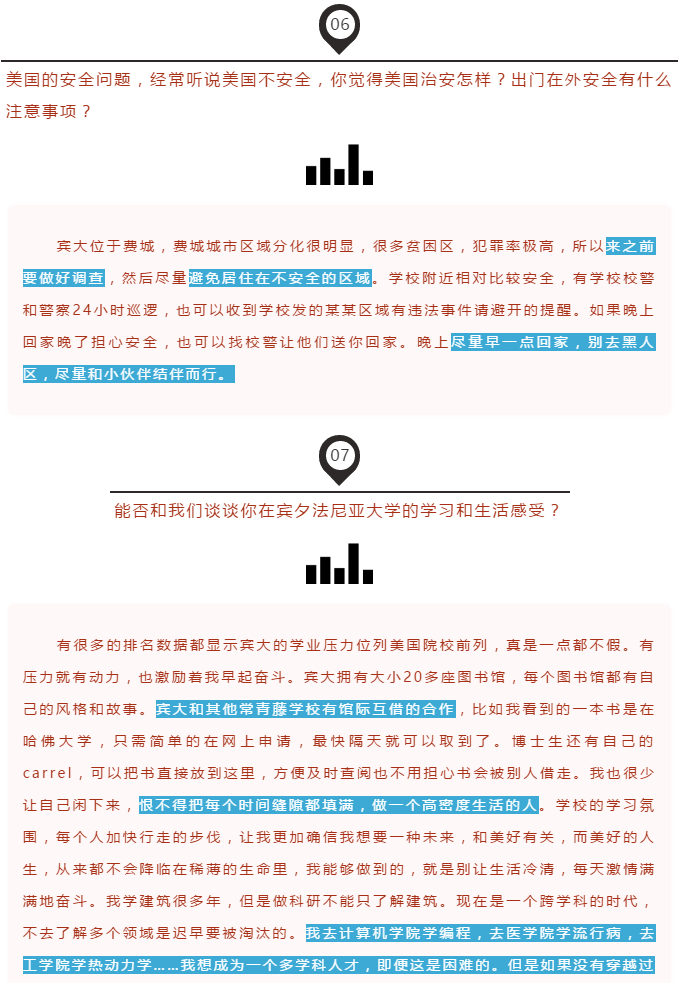 06

美国的安全问题，经常听说美国不安全，你觉得美国治安怎样？出门在外安全有什么注意事项？

宾大位于费城，费城城市区域分化很明显，很多贫困区，犯罪率极高，所以来之前要做好调查，然后尽量避免居住在不安全的区域。学校附近相对比较安全，有学校校警和警察24小时巡逻，也可以收到学校发的某某区域有违法事件请避开的提醒。如果晚上回家晚了担心安全，也可以找校警让他们送你回家。晚上尽量早一点回家，别去黑人区，尽量和小伙伴结伴而行。

07

能否和我们谈谈你在宾夕法尼亚大学的学习和生活感受？

有很多的排名数据都显示宾大的学业压力位列美国院校前列，真是一点都不假。有压力就有动力，也激励着我早起奋斗。宾大拥有大小20多座图书馆，每个图书馆都有自己的风格和故事。宾大和其他常青藤学校有馆际互借的合作，比如我看到的一本书是在哈佛大学，只需简单的在网上申请，最快隔天就可以取到了。博士生还有自己的carrel，可以把书直接放到这里，方便及时查阅也不用担心书会被别人借走。我也很少让自己闲下来，恨不得把每个时间缝隙都填满，做一个高密度生活的人。学校的学习氛围，每个人加快行走的步伐，让我更加确信我想要一种未来，和美好有关，而美好的人生，从来都不会降临在稀薄的生命里，我能够做到的，就是别让生活冷清，每天激情满满地奋斗。我学建筑很多年，但是做科研不能只了解建筑。现在是一个跨学科的时代，不去了解多个领域是迟早要被淘汰的。我去计算机学院学编程，去医学院学流行病，去工学院学热动力学……我想成为一个多学科人才，即便这是困难的。但是如果没有穿越过